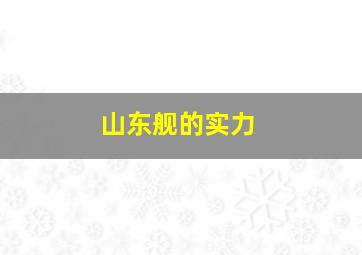 山东舰的实力